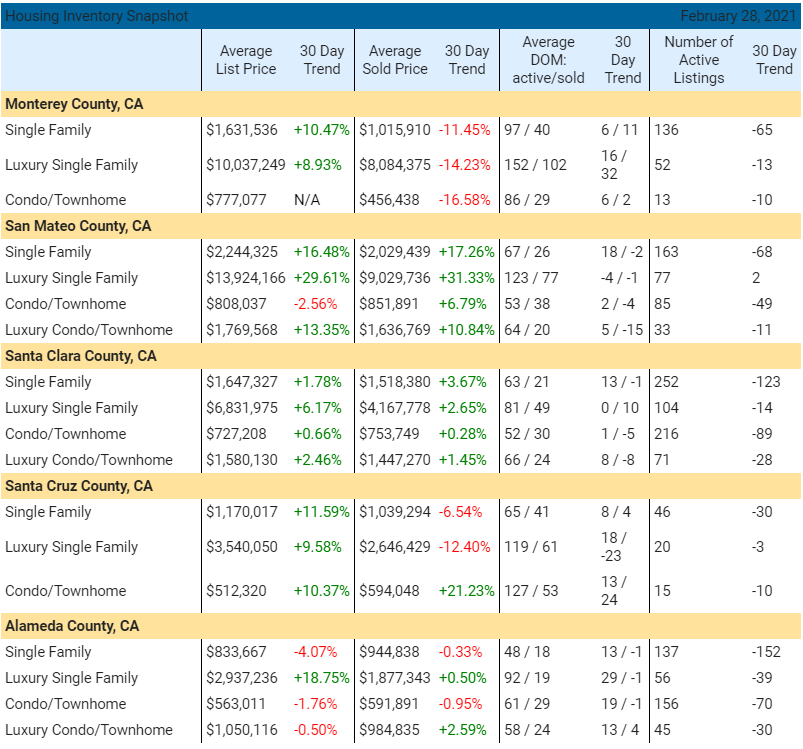 Housing Inventory Snapshot February 28, 2021

| | Average List Price | 30 Day Trend | Average Sold Price | 30 Day Trend | Average DOM: active/sold | 30 Day Trend | Number of Active Listings | 30 Day Trend |
|---|---|---|---|---|---|---|---|---|
| **Monterey County, CA** | | | | | | | | |
| Single Family | $1,631,536 | +10.47% | $1,015,910 | -11.45% | 97 / 40 | 6 / 11 | 136 | -65 |
| Luxury Single Family | $10,037,249 | +8.93% | $8,084,375 | -14.23% | 152 / 102 | 16 / 32 | 52 | -13 |
| Condo/Townhome | $777,077 | N/A | $456,438 | -16.58% | 86 / 29 | 6 / 2 | 13 | -10 |
| **San Mateo County, CA** | | | | | | | | |
| Single Family | $2,244,325 | +16.48% | $2,029,439 | +17.26% | 67 / 26 | 18 / -2 | 163 | -68 |
| Luxury Single Family | $13,924,166 | +29.61% | $9,029,736 | +31.33% | 123 / 77 | -4 / -1 | 77 | 2 |
| Condo/Townhome | $808,037 | -2.56% | $851,891 | +6.79% | 53 / 38 | 2 / -4 | 85 | -49 |
| Luxury Condo/Townhome | $1,769,568 | +13.35% | $1,636,769 | +10.84% | 64 / 20 | 5 / -15 | 33 | -11 |
| **Santa Clara County, CA** | | | | | | | | |
| Single Family | $1,647,327 | +1.78% | $1,518,380 | +3.67% | 63 / 21 | 13 / -1 | 252 | -123 |
| Luxury Single Family | $6,831,975 | +6.17% | $4,167,778 | +2.65% | 81 / 49 | 0 / 10 | 104 | -14 |
| Condo/Townhome | $727,208 | +0.66% | $753,749 | +0.28% | 52 / 30 | 1 / -5 | 216 | -89 |
| Luxury Condo/Townhome | $1,580,130 | +2.46% | $1,447,270 | +1.45% | 66 / 24 | 8 / -8 | 71 | -28 |
| **Santa Cruz County, CA** | | | | | | | | |
| Single Family | $1,170,017 | +11.59% | $1,039,294 | -6.54% | 65 / 41 | 8 / 4 | 46 | -30 |
| Luxury Single Family | $3,540,050 | +9.58% | $2,646,429 | -12.40% | 119 / 61 | 18 / -23 | 20 | -3 |
| Condo/Townhome | $512,320 | +10.37% | $594,048 | +21.23% | 127 / 53 | 13 / 24 | 15 | -10 |
| **Alameda County, CA** | | | | | | | | |
| Single Family | $833,667 | -4.07% | $944,838 | -0.33% | 48 / 18 | 13 / -1 | 137 | -152 |
| Luxury Single Family | $2,937,236 | +18.75% | $1,877,343 | +0.50% | 92 / 19 | 29 / -1 | 56 | -39 |
| Condo/Townhome | $563,011 | -1.76% | $591,891 | -0.95% | 61 / 29 | 19 / -1 | 156 | -70 |
| Luxury Condo/Townhome | $1,050,116 | -0.50% | $984,835 | +2.59% | 58 / 24 | 13 / 4 | 45 | -30 |